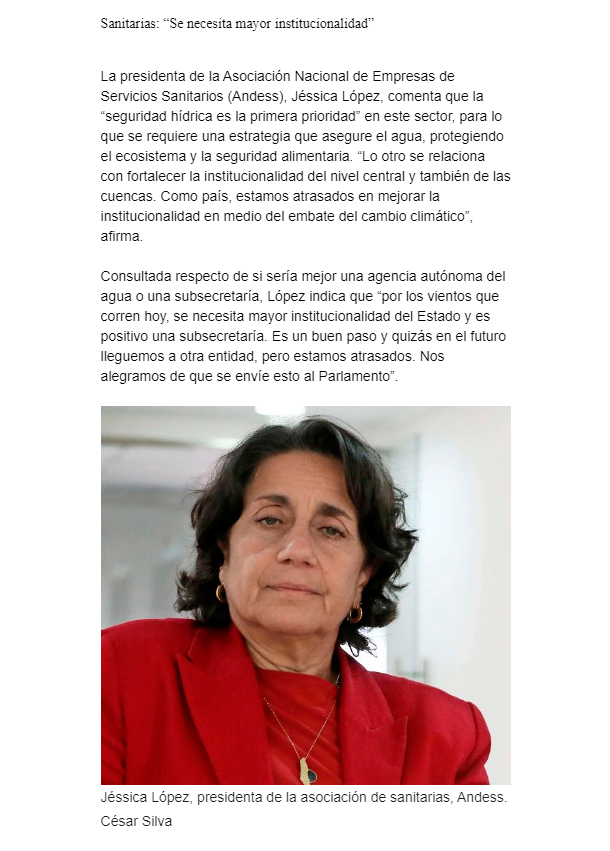 Sanitarias: “Se necesita mayor institucionalidad”

La presidenta de la Asociación Nacional de Empresas de Servicios Sanitarios (Andess), Jéssica López, comenta que la “seguridad hídrica es la primera prioridad” en este sector, para lo que se requiere una estrategia que asegure el agua, protegiendo el ecosistema y la seguridad alimentaria. “Lo otro se relaciona con fortalecer la institucionalidad del nivel central y también de las cuencas. Como país, estamos atrasados en mejorar la institucionalidad en medio del embate del cambio climático”, afirma.

Consultada respecto de si sería mejor una agencia autónoma del agua o una subsecretaría, López indica que “por los vientos que corren hoy, se necesita mayor institucionalidad del Estado y es positivo una subsecretaría. Es un buen paso y quizás en el futuro lleguemos a otra entidad, pero estamos atrasados. Nos alegramos de que se envíe esto al Parlamento”.

Jéssica López, presidenta de la asociación de sanitarias, Andess.
César Silva